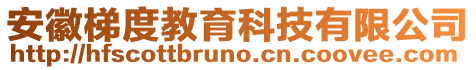 安徽梯度教育科技有限公司
http://hfscottbruno.cn.coovee.com